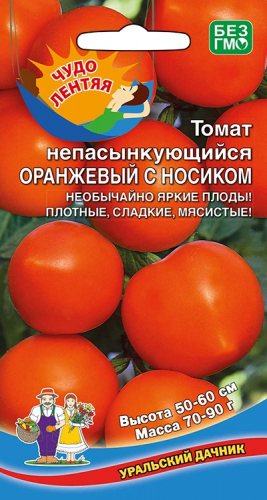 БЕЗ ГМО

ЧУДО ЛЕНТЯЯ

Томат непасынкующийся ОРАНЖЕВЫЙ С НОСИКОМ

НЕОБЫЧАЙНО ЯРКИЕ ПЛОДЫ! ПЛОТНЫЕ, СЛАДКИЕ, МЯСИСТЫЕ!

Высота 50-60 см
Масса 70-90 г

УРАЛЬСКИЙ ДАЧНИК